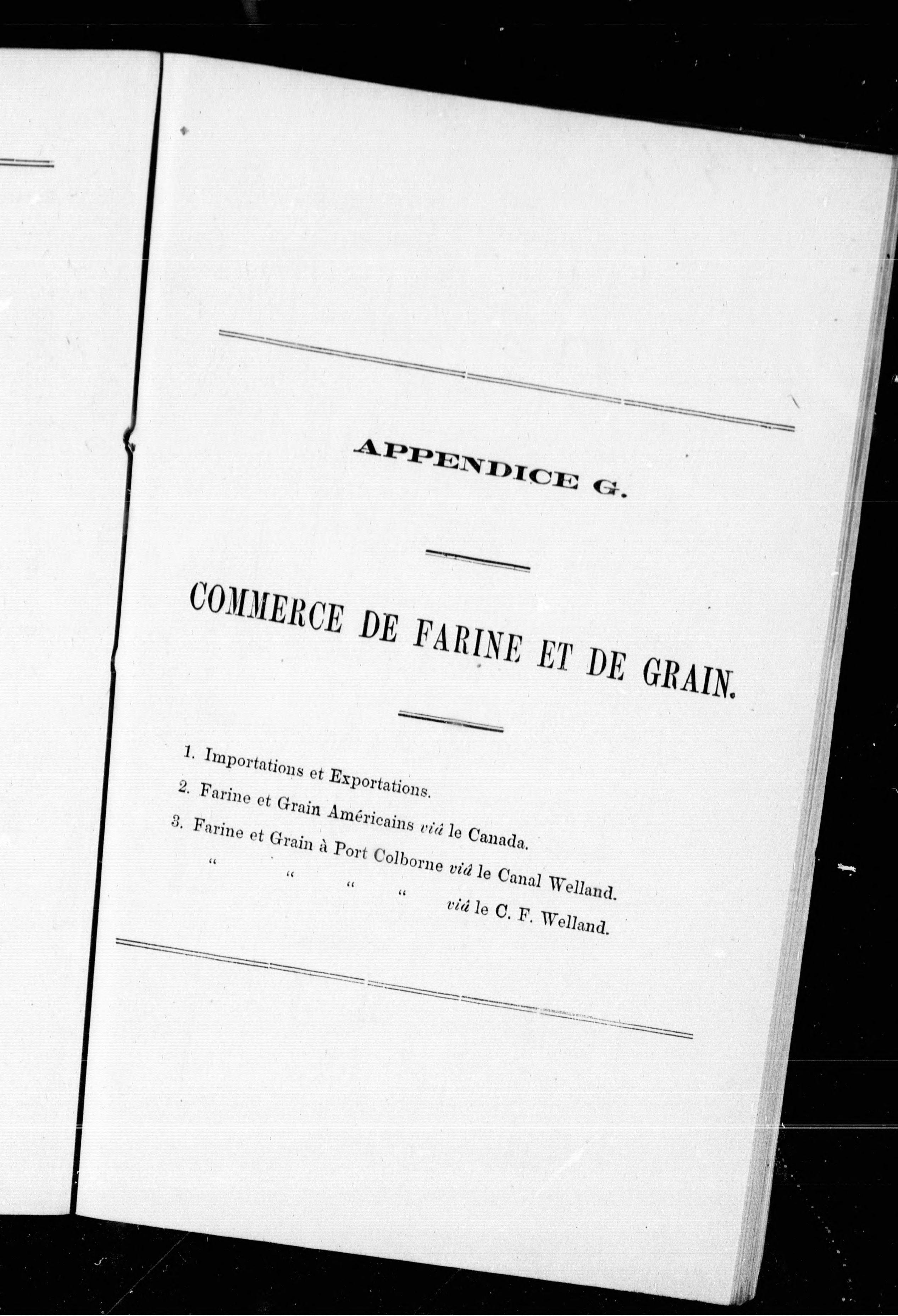 APPENDICE G.

COMMERCE DE FARINE ET DE GRAIN.

1. Importations et Exportations.

2. Farine et Grain Américains viâ le Canada.

3. Farine et Grain à Port Colborne viâ le Canal Welland.

" " " " viâ le C. F. Welland.